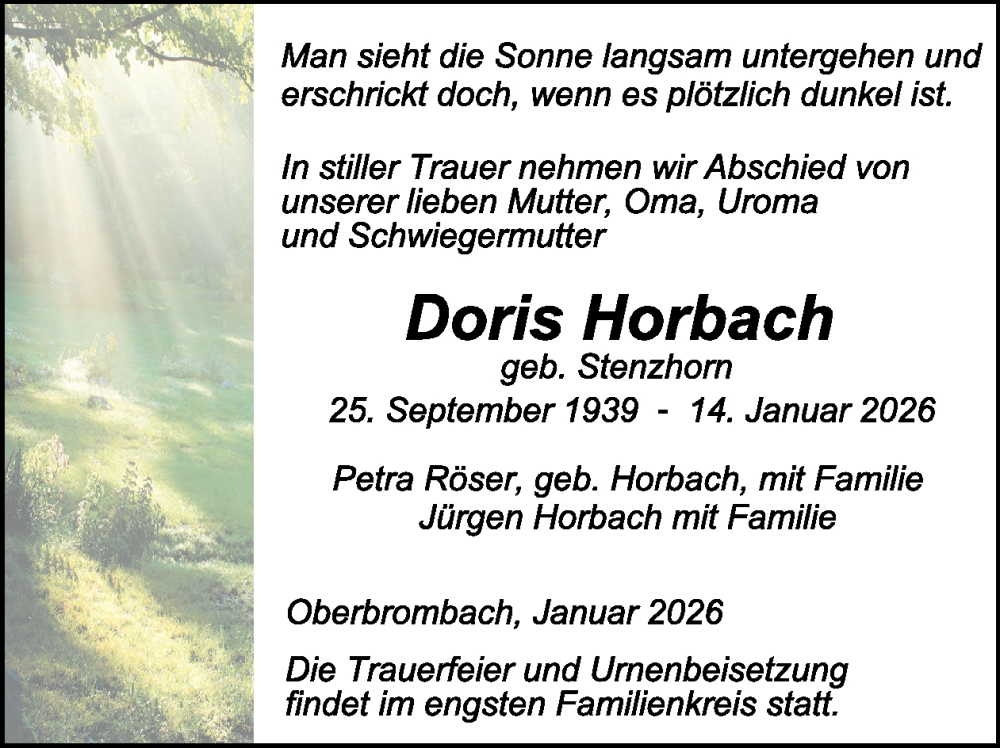 Man sieht die Sonne langsam untergehen und erschrickt doch, wenn es plötzlich dunkel ist.

In stiller Trauer nehmen wir Abschied von unserer lieben Mutter, Oma, Uroma und Schwiegermutter

Doris Horbach
geb. Stenzhorn
25. September 1939 - 14. Januar 2026

Petra Röser, geb. Horbach, mit Familie
Jürgen Horbach mit Familie

Oberbrombach, Januar 2026

Die Trauerfeier und Urnenbeisetzung findet im engsten Familienkreis statt.